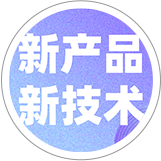 新产品
新技术